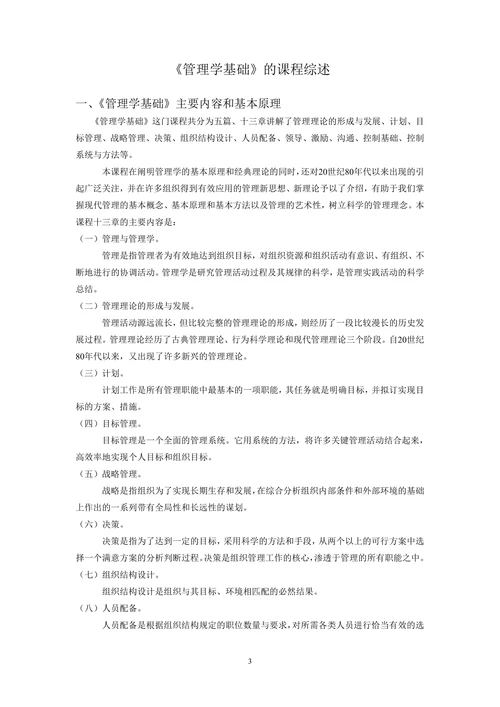 《管理学基础》的课程综述

一、《管理学基础》主要内容和基本原理

《管理学基础》这门课程共分为五篇、十三章讲解了管理理论的形成与发展、计划、目标管理、战略管理、决策、组织结构设计、人员配备、领导、激励、沟通、控制基础、控制系统与方法等。

本课程在阐明管理学的基本原理和经典理论的同时，还对20世纪80年代以来出现的引起广泛关注，并在许多组织得到有效应用的管理新思想、新理论予以了介绍，有助于我们掌握现代管理的基本概念、基本原理和基本方法以及管理的艺术性，树立科学的管理理念。本课程十三章的主要内容是：

（一）管理与管理学。

管理是指管理者为有效地达到组织目标，对组织资源和组织活动有意识、有组织、不断地进行的协调活动。管理学是研究管理活动过程及其规律的科学，是管理实践活动的科学总结。

（二）管理理论的形成与发展。

管理活动源远流长，但比较完整的管理理论的形成，则经历了一段比较漫长的历史发展过程。管理理论经历了古典管理理论、行为科学理论和现代管理理论三个阶段。自20世纪80年代以来，又出现了许多新兴的管理理论。

（三）计划。

计划工作是所有管理职能中最基本的一项职能，其任务就是明确目标，并拟订实现目标的方案、措施。

（四）目标管理。

目标管理是一个全面的管理系统。它用系统的方法，将许多关键管理活动结合起来，高效率地实现个人目标和组织目标。

（五）战略管理。

战略是指组织为了实现长期生存和发展，在综合分析组织内部条件和外部环境的基础上作出的一系列带有全局性和长远性的谋划。

（六）决策。

决策是指为了达到一定的目标，采用科学的方法和手段，从两个以上的可行方案中选择一个满意方案的分析判断过程。决策是组织管理工作的核心，渗透于管理的所有职能之中。

（七）组织结构设计。

组织结构设计是组织与其目标、环境相匹配的必然结果。

（八）人员配备。

人员配备是根据组织结构规定的职位数量与要求，对所需各类人员进行恰当有效的选

3